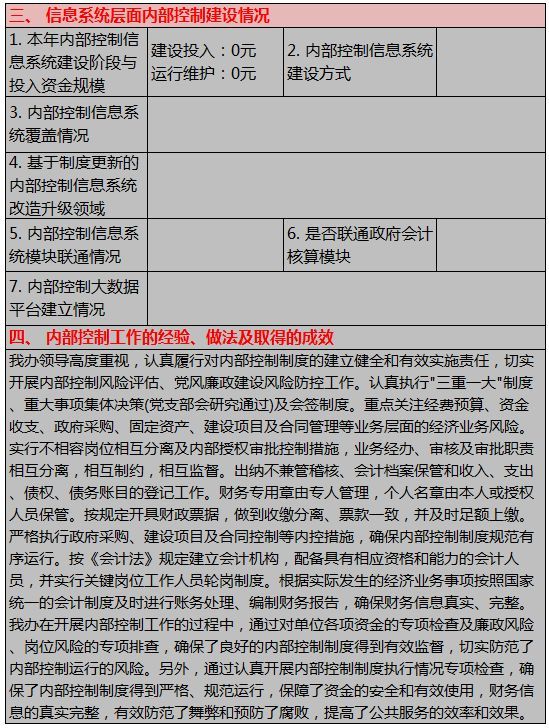 三、 信息系统层面内部控制建设情况

| 1. 本年内部控制信息系统建设阶段与投入资金规模 | 建设投入：0元 运行维护：0元 | 2. 内部控制信息系统建设方式 | |
|---|---|---|---|
| 3. 内部控制信息系统覆盖情况 | | | |
| 4. 基于制度更新的内部控制信息系统改造升级领域 | | | |
| 5. 内部控制信息系统模块联通情况 | | 6. 是否联通政府会计核算模块 | |
| 7. 内部控制大数据平台建立情况 | | | |

四、 内部控制工作的经验、做法及取得的成效

我办领导高度重视，认真履行对内部控制制度的建立健全和有效实施责任，切实开展内部控制风险评估、党风廉政建设风险防控工作。认真执行"三重一大"制度、重大事项集体决策(党支部会研究通过)及会签制度。重点关注经费预算、资金收支、政府采购、固定资产、建设项目及合同管理等业务层面的经济业务风险。实行不相容岗位相互分离及内部授权审批控制措施，业务经办、审核及审批职责相互分离，相互制约，相互监督。出纳不兼管稽核、会计档案保管和收入、支出、债权、债务账目的登记工作。财务专用章由专人管理，个人名章由本人或授权人员保管。按规定开具财政票据，做到收缴分离、票款一致，并及时足额上缴。严格执行政府采购、建设项目及合同控制等内控措施，确保内部控制制度规范有序运行。按《会计法》规定建立会计机构，配备具有相应资格和能力的会计人员，并实行关键岗位工作人员轮岗制度。根据实际发生的经济业务事项按照国家统一的会计制度及时进行账务处理、编制财务报告，确保财务信息真实、完整。我办在开展内部控制工作的过程中，通过对单位各项资金的专项检查及廉政风险、岗位风险的专项排查，确保了良好的内部控制制度得到有效监督，切实防范了内部控制运行的风险。另外，通过认真开展内部控制制度执行情况专项检查，确保了内部控制制度得到严格、规范运行，保障了资金的安全和有效使用，财务信息的真实完整，有效防范了舞弊和预防了腐败，提高了公共服务的效率和效果。